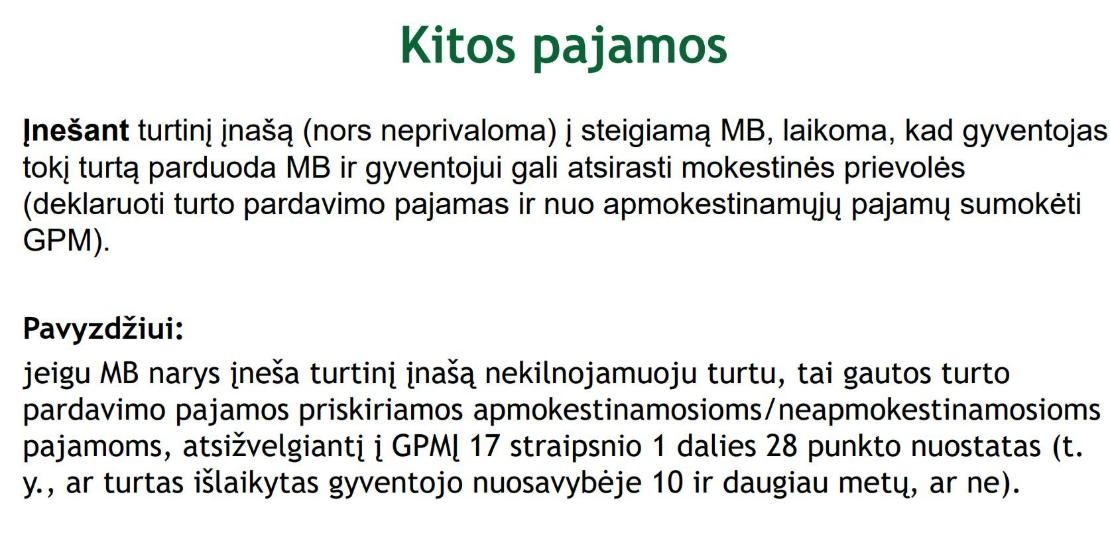 Kitos pajamos

Įnešant turtinį įnašą (nors neprivaloma) į steigiamą MB, laikoma, kad gyventojas tokį turtą parduoda MB ir gyventojui gali atsirasti mokestinės prievolės (deklaruoti turto pardavimo pajamas ir nuo apmokestinamųjų pajamų sumokėti GPM).

Pavyzdžiui:
jeigu MB narys įneša turtinį įnašą nekilnojamuoju turtu, tai gautos turto pardavimo pajamos priskiriamos apmokestinamosioms/neapmokestinamosioms pajamoms, atsižvelgiantį į GPMĮ 17 straipsnio 1 dalies 28 punkto nuostatas (t. y., ar turtas išlaikytas gyventojo nuosavybėje 10 ir daugiau metų, ar ne).